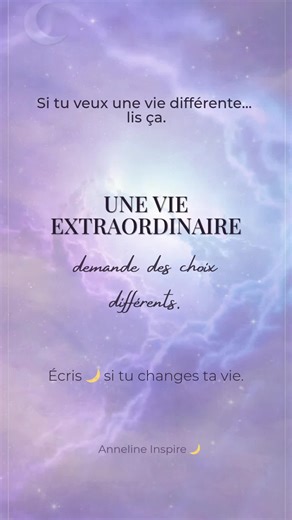 Si tu veux une vie différente... lis ça.

UNE VIE EXTRAORDINAIRE

demande des choix différents.

Écris 🌙 si tu changes ta vie.

Anneline Inspire 🌙